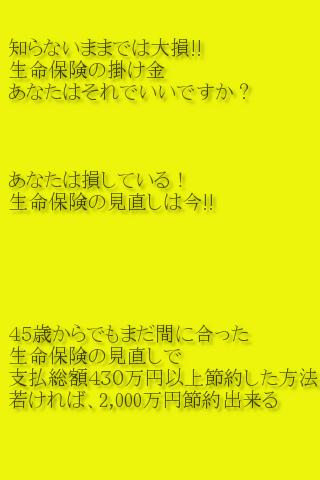 知らないままでは大損!!
生命保険の掛け金
あなたはそれでいいですか？

あなたは損している！
生命保険の見直しは今!!

45歳からでもまだ間に合った
生命保険の見直しで
支払総額430万円以上節約した方法
若ければ、2,000万円節約出来る